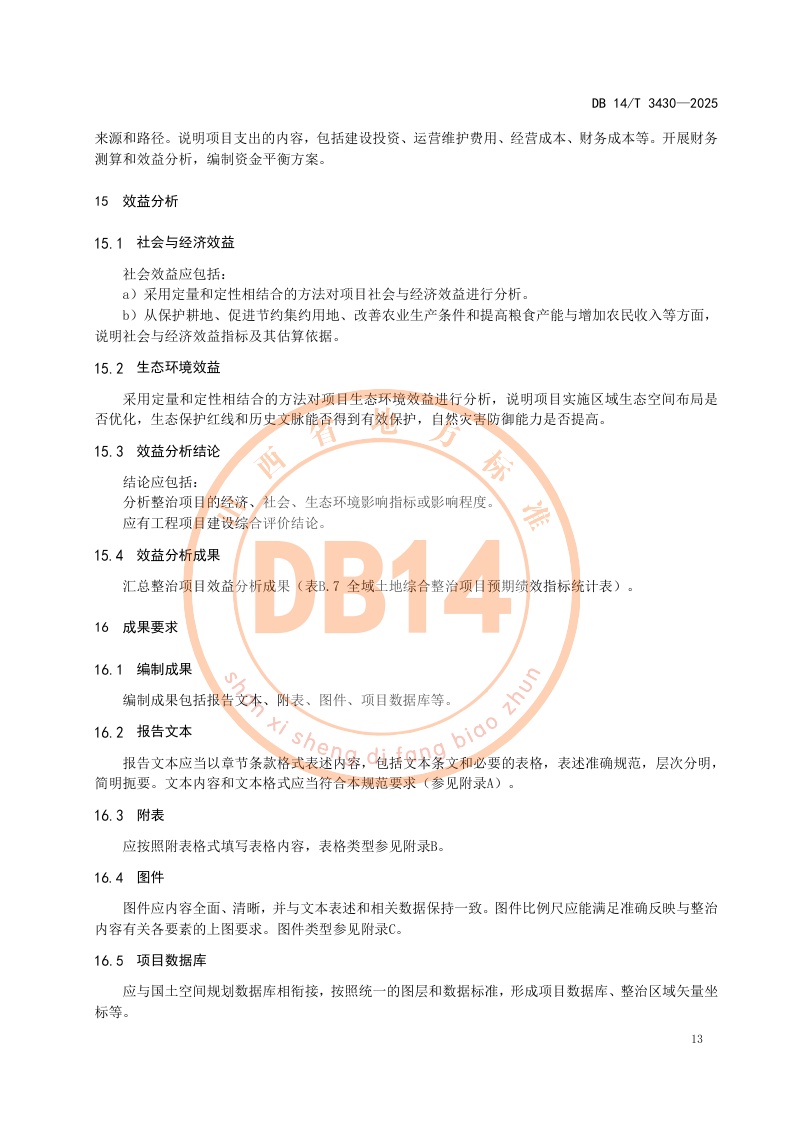 DB 14/T 3430—2025

来源和路径。说明项目支出的内容，包括建设投资、运营维护费用、经营成本、财务成本等。开展财务测算和效益分析，编制资金平衡方案。

15　效益分析

15.1　社会与经济效益

社会效益应包括：

a）采用定量和定性相结合的方法对项目社会与经济效益进行分析。

b）从保护耕地、促进节约集约用地、改善农业生产条件和提高粮食产能与增加农民收入等方面，说明社会与经济效益指标及其估算依据。

15.2　生态环境效益

采用定量和定性相结合的方法对项目生态环境效益进行分析，说明项目实施区域生态空间布局是否优化，生态保护红线和历史文脉能否得到有效保护，自然灾害防御能力是否提高。

15.3　效益分析结论

结论应包括：

分析整治项目的经济、社会、生态环境影响指标或影响程度。

应有工程项目建设综合评价结论。

15.4　效益分析成果

汇总整治项目效益分析成果（表B.7 全域土地综合整治项目预期绩效指标统计表）。

16　成果要求

16.1　编制成果

编制成果包括报告文本、附表、图件、项目数据库等。

16.2　报告文本

报告文本应当以章节条款格式表述内容，包括文本条文和必要的表格，表述准确规范，层次分明，简明扼要。文本内容和文本格式应当符合本规范要求（参见附录A）。

16.3　附表

应按照附表格式填写表格内容，表格类型参见附录B。

16.4　图件

图件应内容全面、清晰，并与文本表述和相关数据保持一致。图件比例尺应能满足准确反映与整治内容有关各要素的上图要求。图件类型参见附录C。

16.5　项目数据库

应与国土空间规划数据库相衔接，按照统一的图层和数据标准，形成项目数据库、整治区域矢量坐标等。

13

山西省地方标准
DB14
shan xi sheng di fang biao zhun